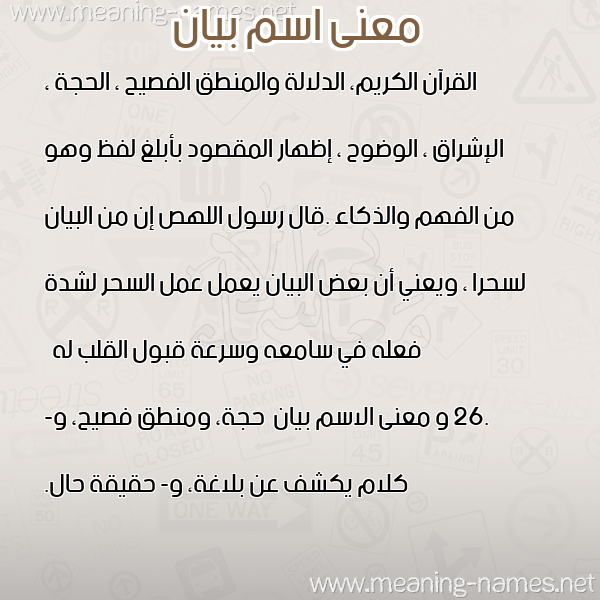 www.meaning-names.net

معنى اسم بيان

القرآن الكريم، الدلالة والمنطق الفصيح ، الحجة ، الإشراق ، الوضوح ، إظهار المقصود بأبلغ لفظ وهو من الفهم والذكاء .قال رسول اللهص إن من البيان لسحرا ، ويعني أن بعض البيان يعمل عمل السحر لشدة فعله في سامعه وسرعة قبول القلب له

.26 و معنى الاسم بيان حجة، ومنطق فصيح، و- كلام يكشف عن بلاغة، و- حقيقة حال.

www.meaning-names.net